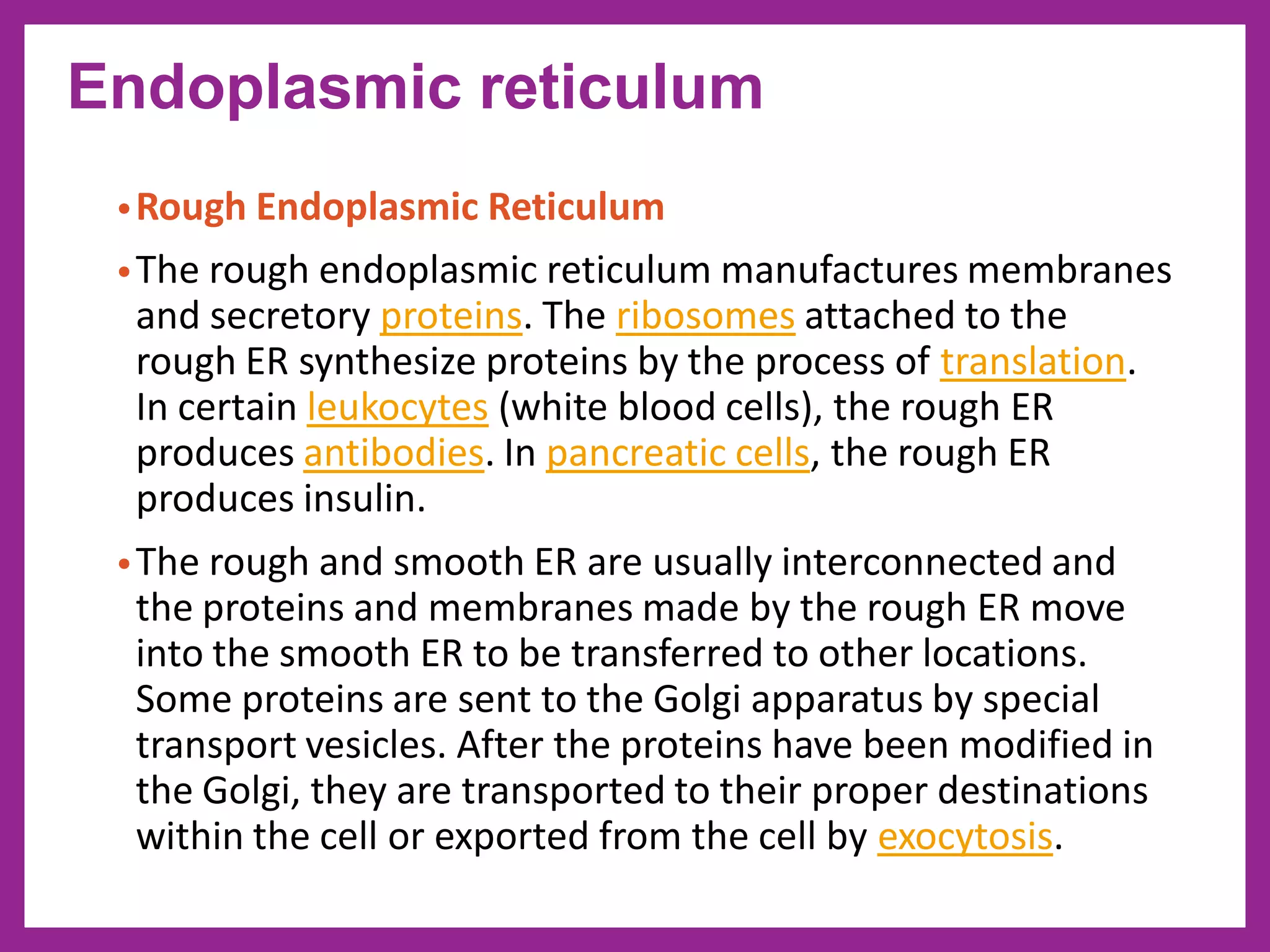 Endoplasmic reticulum

• Rough Endoplasmic Reticulum

• The rough endoplasmic reticulum manufactures membranes and secretory proteins. The ribosomes attached to the rough ER synthesize proteins by the process of translation. In certain leukocytes (white blood cells), the rough ER produces antibodies. In pancreatic cells, the rough ER produces insulin.

• The rough and smooth ER are usually interconnected and the proteins and membranes made by the rough ER move into the smooth ER to be transferred to other locations. Some proteins are sent to the Golgi apparatus by special transport vesicles. After the proteins have been modified in the Golgi, they are transported to their proper destinations within the cell or exported from the cell by exocytosis.